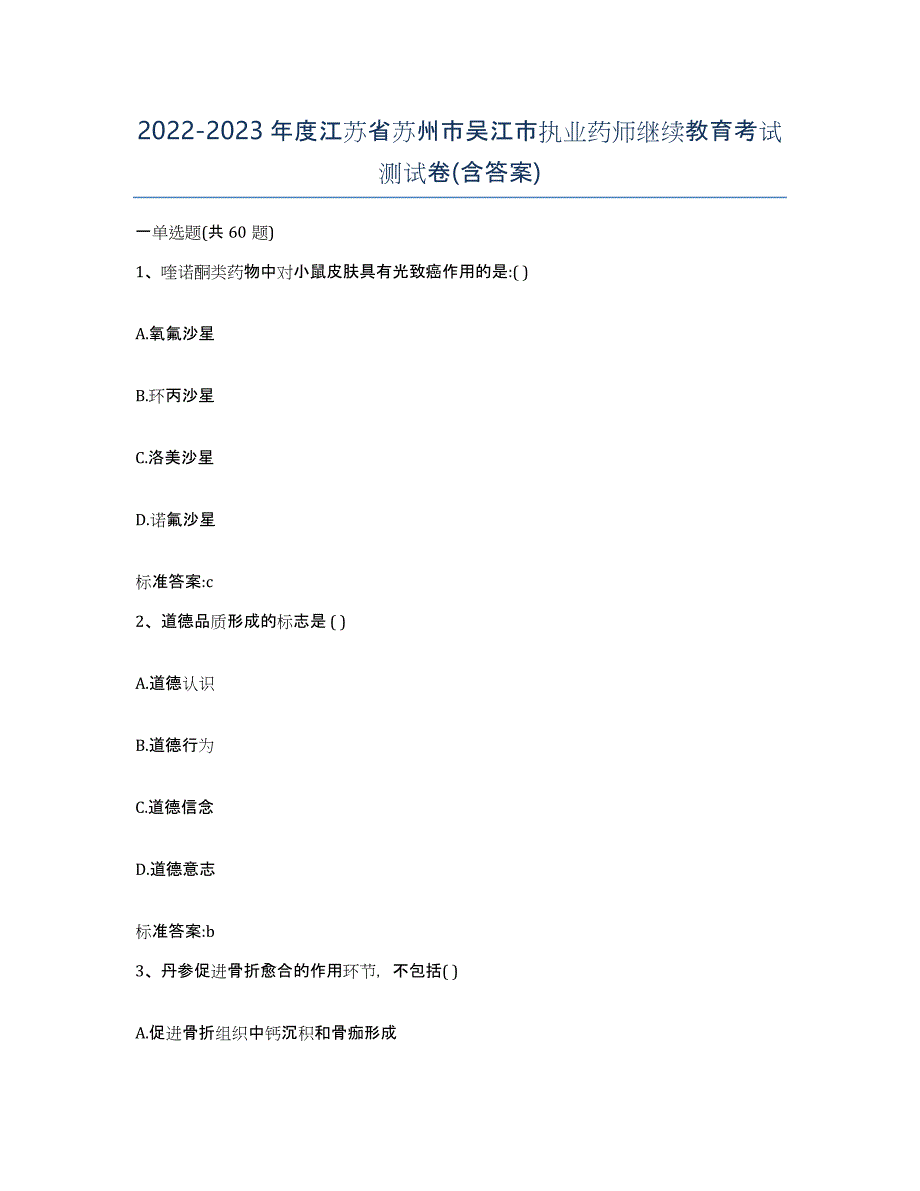 2022-2023年度江苏省苏州市吴江市执业药师继续教育考试测试卷(含答案)

一单选题(共 60 题)

1、喹诺酮类药物中对小鼠皮肤具有光致癌作用的是:( )

A.氧氟沙星

B.环丙沙星

C.洛美沙星

D.诺氟沙星

标准答案:c

2、道德品质形成的标志是 ( )

A.道德认识

B.道德行为

C.道德信念

D.道德意志

标准答案:b

3、丹参促进骨折愈合的作用环节，不包括( )

A.促进骨折组织中钙沉积和骨痂形成